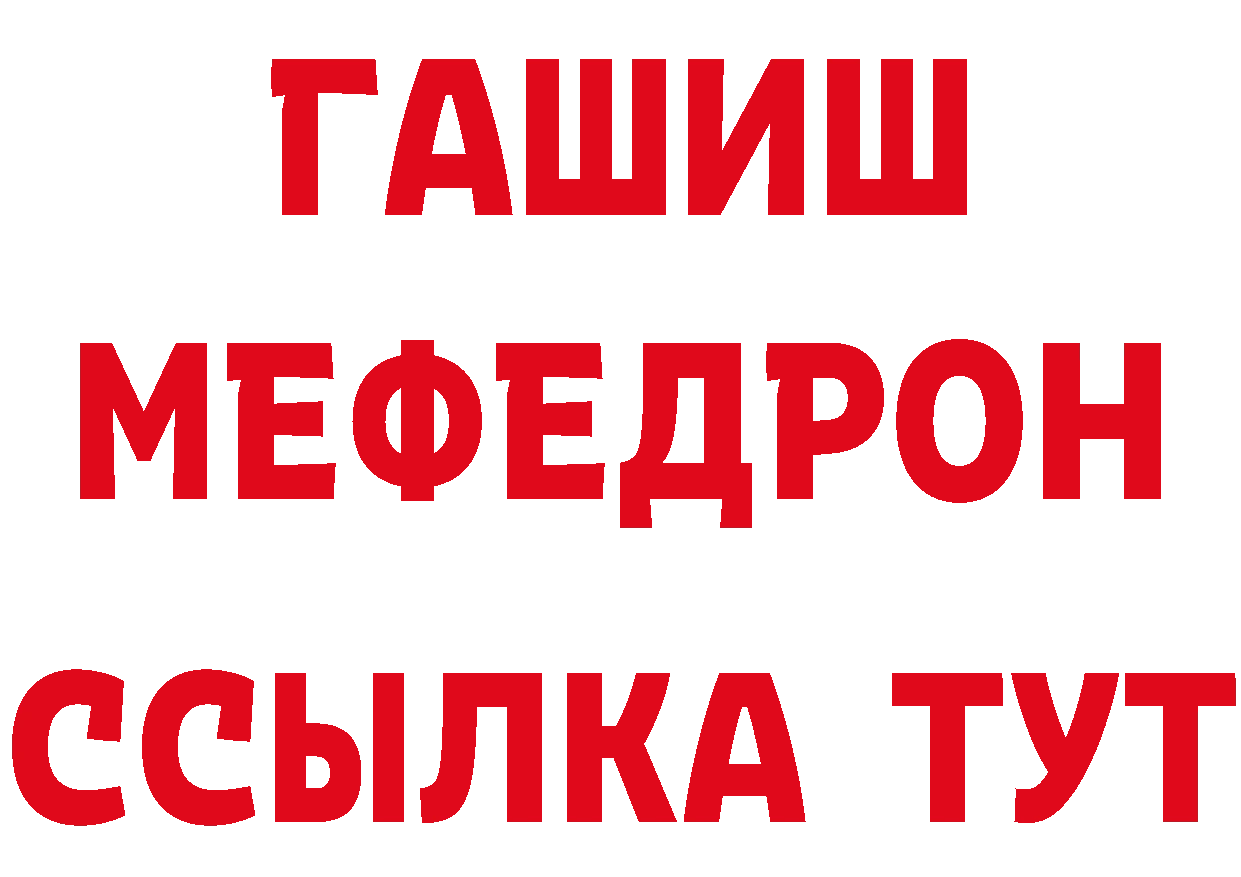 ГАШИШ
МЕФЕДРОН
ССЫЛКА ТУТ